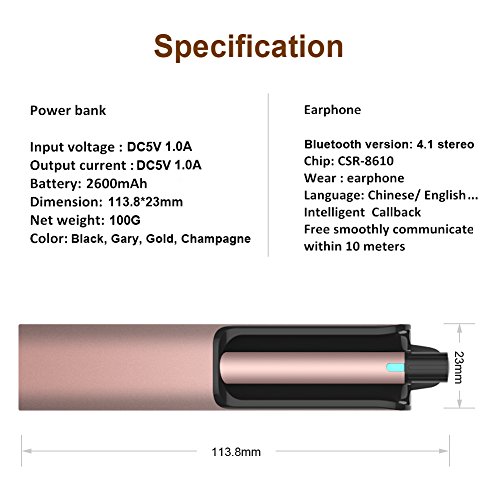 Specification

Power bank

Input voltage : DC5V 1.0A
Output current : DC5V 1.0A
Battery: 2600mAh
Dimension: 113.8*23mm
Net weight: 100G
Color: Black, Gary, Gold, Champagne

Earphone

Bluetooth version: 4.1 stereo
Chip: CSR-8610
Wear : earphone
Language: Chinese/ English...
Intelligent Callback
Free smoothly communicate within 10 meters

23mm

113.8mm